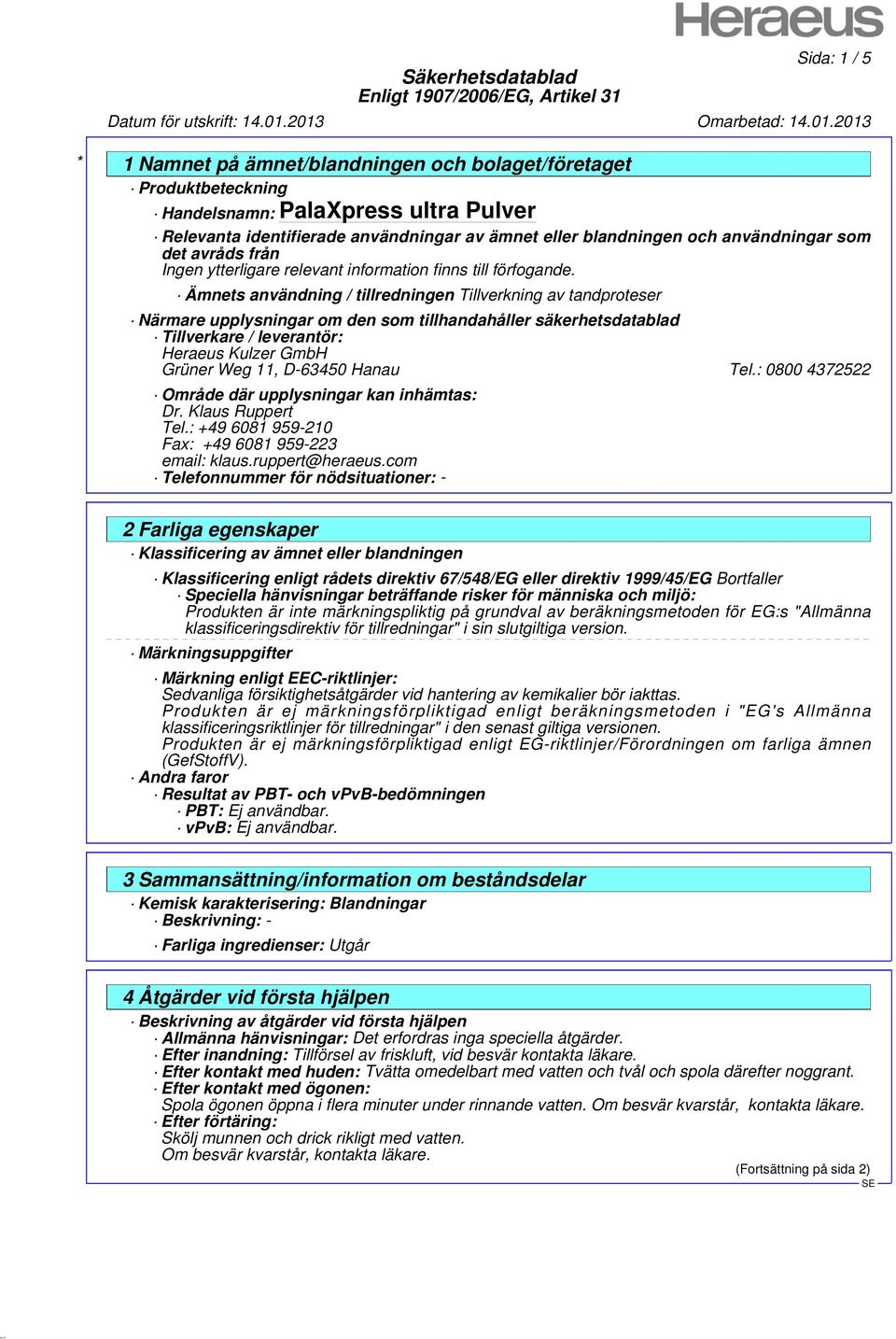 Heraeus

Sida: 1 / 5

Säkerhetsdatablad
Enligt 1907/2006/EG, Artikel 31

Datum för utskrift: 14.01.2013 Omarbetad: 14.01.2013

*

1 Namnet på ämnet/blandningen och bolaget/företaget

· Produktbeteckning

· Handelsnamn: PalaXpress ultra Pulver

· Relevanta identifierade användningar av ämnet eller blandningen och användningar som det avråds från
Ingen ytterligare relevant information finns till förfogande.

· Ämnets användning / tillredningen Tillverkning av tandproteser

· Närmare upplysningar om den som tillhandahåller säkerhetsdatablad

· Tillverkare / leverantör:
Heraeus Kulzer GmbH
Grüner Weg 11, D-63450 Hanau Tel.: 0800 4372522

· Område där upplysningar kan inhämtas:
Dr. Klaus Ruppert
Tel.: +49 6081 959-210
Fax: +49 6081 959-223
email: klaus.ruppert@heraeus.com

· Telefonnummer för nödsituationer: -

2 Farliga egenskaper

· Klassificering av ämnet eller blandningen

· Klassificering enligt rådets direktiv 67/548/EG eller direktiv 1999/45/EG Bortfaller

· Speciella hänvisningar beträffande risker för människa och miljö:
Produkten är inte märkningspliktig på grundval av beräkningsmetoden för EG:s "Allmänna klassificeringsdirektiv för tillredningar" i sin slutgiltiga version.

· Märkningsuppgifter

· Märkning enligt EEC-riktlinjer:
Sedvanliga försiktighetsåtgärder vid hantering av kemikalier bör iakttas.
Produkten är ej märkningsförpliktigad enligt beräkningsmetoden i "EG's Allmänna klassificeringsriktlinjer för tillredningar" i den senast giltiga versionen.
Produkten är ej märkningsförpliktigad enligt EG-riktlinjer/Förordningen om farliga ämnen (GefStoffV).

· Andra faror

· Resultat av PBT- och vPvB-bedömningen

· PBT: Ej användbar.

· vPvB: Ej användbar.

3 Sammansättning/information om beståndsdelar

· Kemisk karakterisering: Blandningar

· Beskrivning: -

· Farliga ingredienser: Utgår

4 Åtgärder vid första hjälpen

· Beskrivning av åtgärder vid första hjälpen

· Allmänna hänvisningar: Det erfordras inga speciella åtgärder.

· Efter inandning: Tillförsel av friskluft, vid besvär kontakta läkare.

· Efter kontakt med huden: Tvätta omedelbart med vatten och tvål och spola därefter noggrant.

· Efter kontakt med ögonen:
Spola ögonen öppna i flera minuter under rinnande vatten. Om besvär kvarstår, kontakta läkare.

· Efter förtäring:
Skölj munnen och drick rikligt med vatten.
Om besvär kvarstår, kontakta läkare.

(Fortsättning på sida 2)

SE